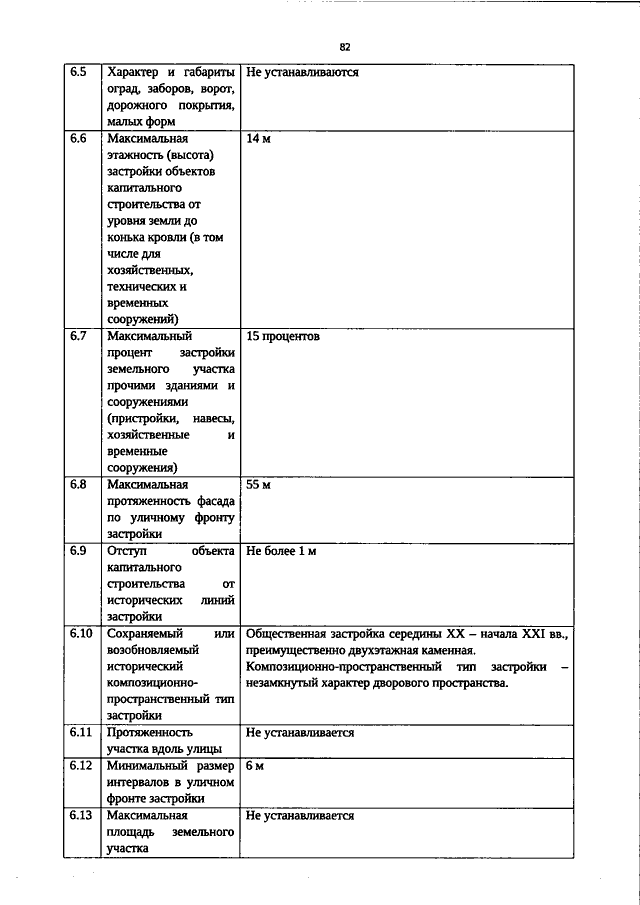 82

| | | |
|---|---|---|
| 6.5 | Характер и габариты оград, заборов, ворот, дорожного покрытия, малых форм | Не устанавливаются |
| 6.6 | Максимальная этажность (высота) застройки объектов капитального строительства от уровня земли до конька кровли (в том числе для хозяйственных, технических и временных сооружений) | 14 м |
| 6.7 | Максимальный процент застройки земельного участка прочими зданиями и сооружениями (пристройки, навесы, хозяйственные и временные сооружения) | 15 процентов |
| 6.8 | Максимальная протяженность фасада по уличному фронту застройки | 55 м |
| 6.9 | Отступ объекта капитального строительства от исторических линий застройки | Не более 1 м |
| 6.10 | Сохраняемый или возобновляемый исторический композиционно-пространственный тип застройки | Общественная застройка середины XX – начала XXI вв., преимущественно двухэтажная каменная. Композиционно-пространственный тип застройки – незамкнутый характер дворового пространства. |
| 6.11 | Протяженность участка вдоль улицы | Не устанавливается |
| 6.12 | Минимальный размер интервалов в уличном фронте застройки | 6 м |
| 6.13 | Максимальная площадь земельного участка | Не устанавливается |